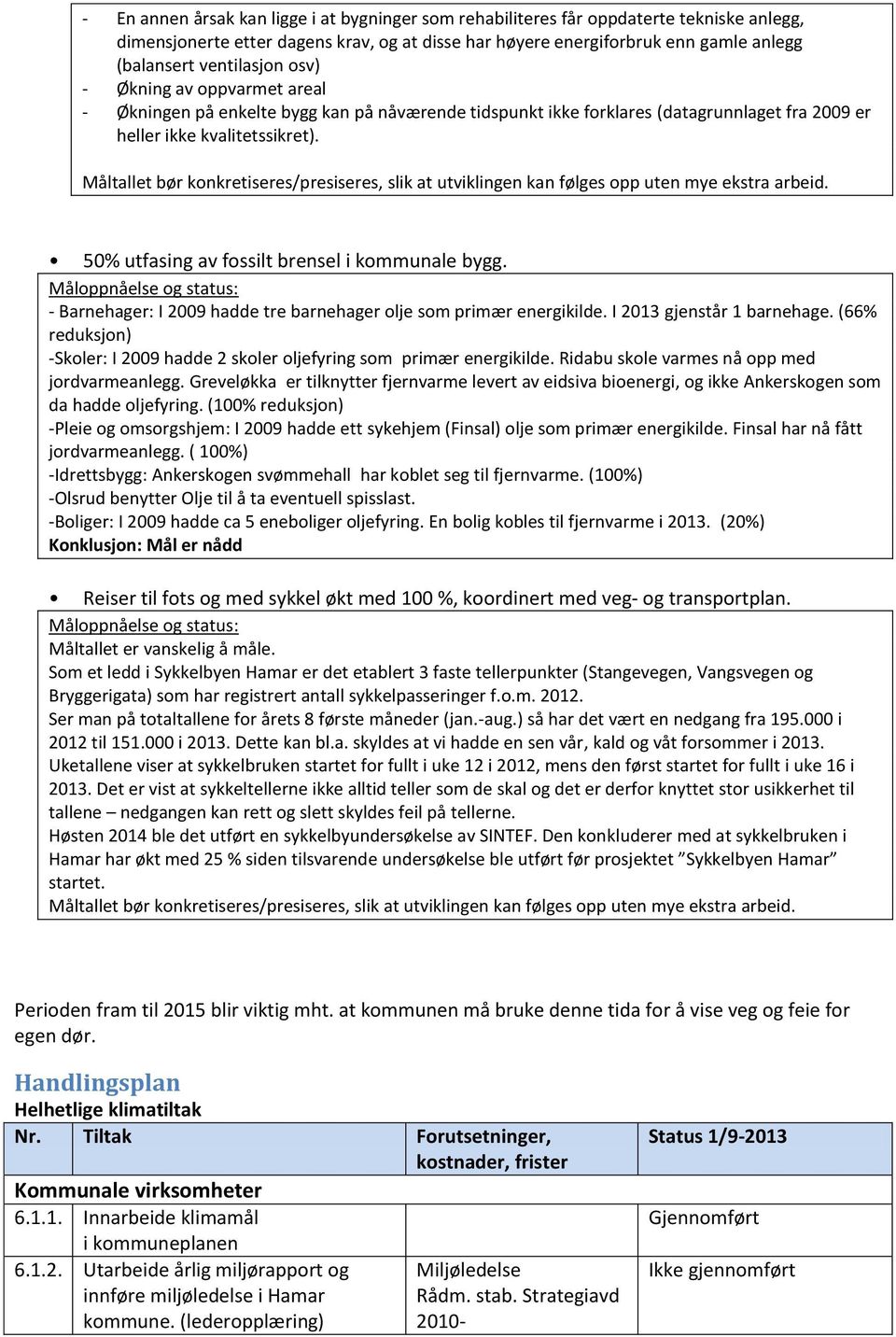 - En annen årsak kan ligge i at bygninger som rehabiliteres får oppdaterte tekniske anlegg, dimensjonerte etter dagens krav, og at disse har høyere energiforbruk enn gamle anlegg (balansert ventilasjon osv)
- Økning av oppvarmet areal
- Økningen på enkelte bygg kan på nåværende tidspunkt ikke forklares (datagrunnlaget fra 2009 er heller ikke kvalitetssikret).

Måltallet bør konkretiseres/presiseres, slik at utviklingen kan følges opp uten mye ekstra arbeid.

• 50% utfasing av fossilt brensel i kommunale bygg.

Måloppnåelse og status:
- Barnehager: I 2009 hadde tre barnehager olje som primær energikilde. I 2013 gjenstår 1 barnehage. (66% reduksjon)
-Skoler: I 2009 hadde 2 skoler oljefyring som primær energikilde. Ridabu skole varmes nå opp med jordvarmeanlegg. Greveløkka er tilknytter fjernvarme levert av eidsiva bioenergi, og ikke Ankerskogen som da hadde oljefyring. (100% reduksjon)
-Pleie og omsorgshjem: I 2009 hadde ett sykehjem (Finsal) olje som primær energikilde. Finsal har nå fått jordvarmeanlegg. ( 100%)
-Idrettsbygg: Ankerskogen svømmehall har koblet seg til fjernvarme. (100%)
-Olsrud benytter Olje til å ta eventuell spisslast.
-Boliger: I 2009 hadde ca 5 eneboliger oljefyring. En bolig kobles til fjernvarme i 2013. (20%)
Konklusjon: Mål er nådd

• Reiser til fots og med sykkel økt med 100 %, koordinert med veg- og transportplan.

Måloppnåelse og status:
Måltallet er vanskelig å måle.
Som et ledd i Sykkelbyen Hamar er det etablert 3 faste tellerpunkter (Stangevegen, Vangsvegen og Bryggerigata) som har registrert antall sykkelpasseringer f.o.m. 2012.
Ser man på totaltallene for årets 8 første måneder (jan.-aug.) så har det vært en nedgang fra 195.000 i 2012 til 151.000 i 2013. Dette kan bl.a. skyldes at vi hadde en sen vår, kald og våt forsommer i 2013.
Uketallene viser at sykkelbruken startet for fullt i uke 12 i 2012, mens den først startet for fullt i uke 16 i 2013. Det er vist at sykkeltellerne ikke alltid teller som de skal og det er derfor knyttet stor usikkerhet til tallene – nedgangen kan rett og slett skyldes feil på tellerne.
Høsten 2014 ble det utført en sykkelbyundersøkelse av SINTEF. Den konkluderer med at sykkelbruken i Hamar har økt med 25 % siden tilsvarende undersøkelse ble utført før prosjektet ”Sykkelbyen Hamar” startet.
Måltallet bør konkretiseres/presiseres, slik at utviklingen kan følges opp uten mye ekstra arbeid.

Perioden fram til 2015 blir viktig mht. at kommunen må bruke denne tida for å vise veg og feie for egen dør.

Handlingsplan
Helhetlige klimatiltak

| Nr. | Tiltak | Forutsetninger, kostnader, frister | Status 1/9-2013 |
|---|---|---|---|
| Kommunale virksomheter | | | |
| 6.1.1. | Innarbeide klimamål i kommuneplanen | | Gjennomført |
| 6.1.2. | Utarbeide årlig miljørapport og innføre miljøledelse i Hamar kommune. (lederopplæring) | Miljøledelse Rådm. stab. Strategiavd 2010- | Ikke gjennomført |